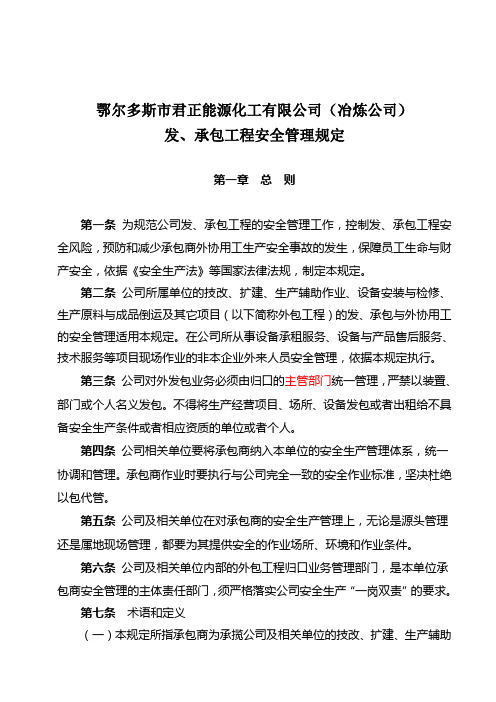 鄂尔多斯市君正能源化工有限公司（冶炼公司）
发、承包工程安全管理规定

第一章 总 则

第一条 为规范公司发、承包工程的安全管理工作，控制发、承包工程安全风险，预防和减少承包商外协用工生产安全事故的发生，保障员工生命与财产安全，依据《安全生产法》等国家法律法规，制定本规定。

第二条 公司所属单位的技改、扩建、生产辅助作业、设备安装与检修、生产原料与成品倒运及其它项目（以下简称外包工程）的发、承包与外协用工的安全管理适用本规定。在公司所从事设备承租服务、设备与产品售后服务、技术服务等项目现场作业的非本企业外来人员安全管理，依据本规定执行。

第三条 公司对外发包业务必须由归口的主管部门统一管理，严禁以装置、部门或个人名义发包。不得将生产经营项目、场所、设备发包或者出租给不具备安全生产条件或者相应资质的单位或者个人。

第四条 公司相关单位要将承包商纳入本单位的安全生产管理体系，统一协调和管理。承包商作业时要执行与公司完全一致的安全作业标准，坚决杜绝以包代管。

第五条 公司及相关单位在对承包商的安全生产管理上，无论是源头管理还是属地现场管理，都要为其提供安全的作业场所、环境和作业条件。

第六条 公司及相关单位内部的外包工程归口业务管理部门，是本单位承包商安全管理的主体责任部门，须严格落实公司安全生产“一岗双责”的要求。

第七条 术语和定义

（一）本规定所指承包商为承揽公司及相关单位的技改、扩建、生产辅助